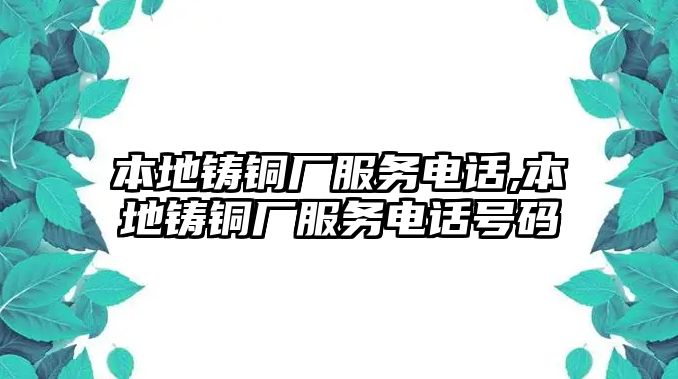 本地铸铜厂服务电话,本地铸铜厂服务电话号码